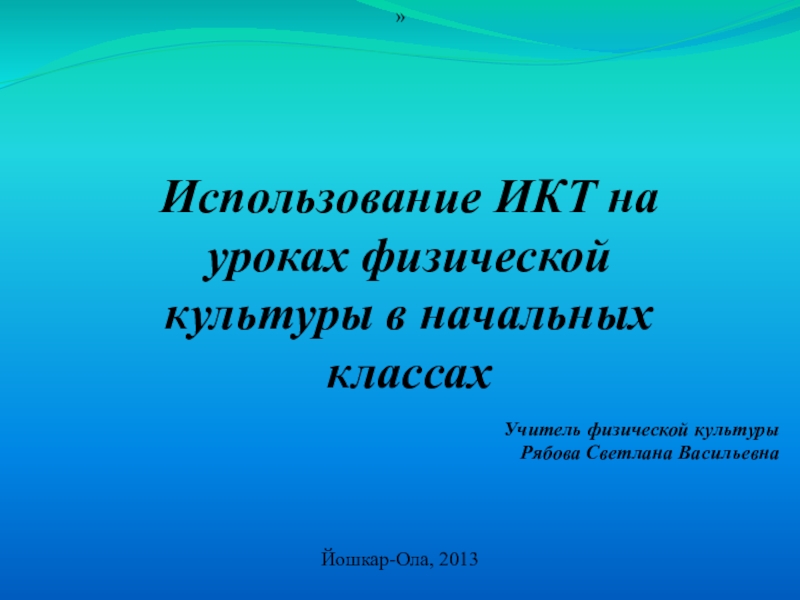 »

Использование ИКТ на уроках физической культуры в начальных классах

Учитель физической культуры
Рябова Светлана Васильевна

Йошкар-Ола, 2013